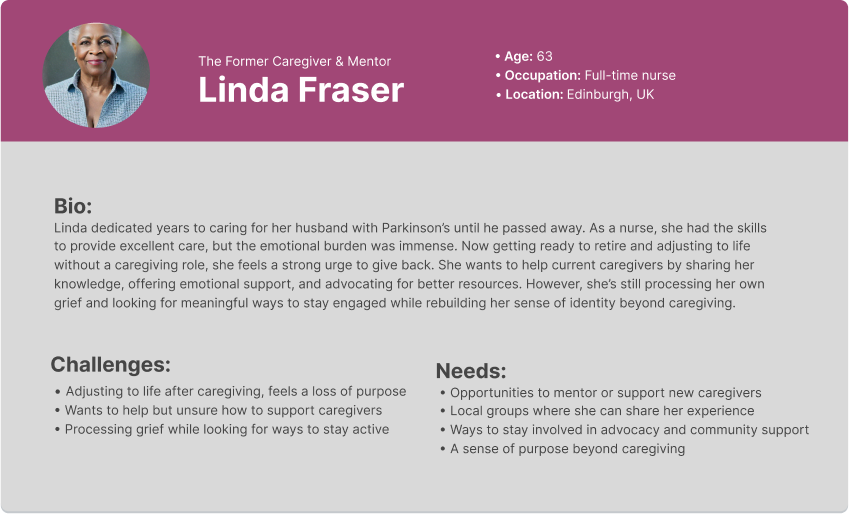 The Former Caregiver & Mentor
Linda Fraser

• Age: 63
• Occupation: Full-time nurse
• Location: Edinburgh, UK

Bio:
Linda dedicated years to caring for her husband with Parkinson's until he passed away. As a nurse, she had the skills to provide excellent care, but the emotional burden was immense. Now getting ready to retire and adjusting to life without a caregiving role, she feels a strong urge to give back. She wants to help current caregivers by sharing her knowledge, offering emotional support, and advocating for better resources. However, she's still processing her own grief and looking for meaningful ways to stay engaged while rebuilding her sense of identity beyond caregiving.

Challenges:
• Adjusting to life after caregiving, feels a loss of purpose
• Wants to help but unsure how to support caregivers
• Processing grief while looking for ways to stay active

Needs:
• Opportunities to mentor or support new caregivers
• Local groups where she can share her experience
• Ways to stay involved in advocacy and community support
• A sense of purpose beyond caregiving